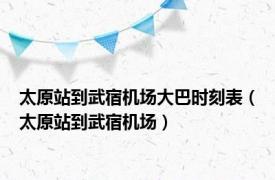 太原站到武宿机场大巴时刻表（太原站到武宿机场）